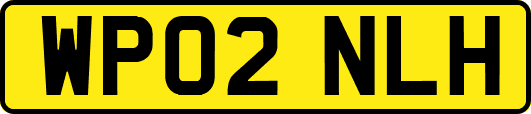 WP02 NLH